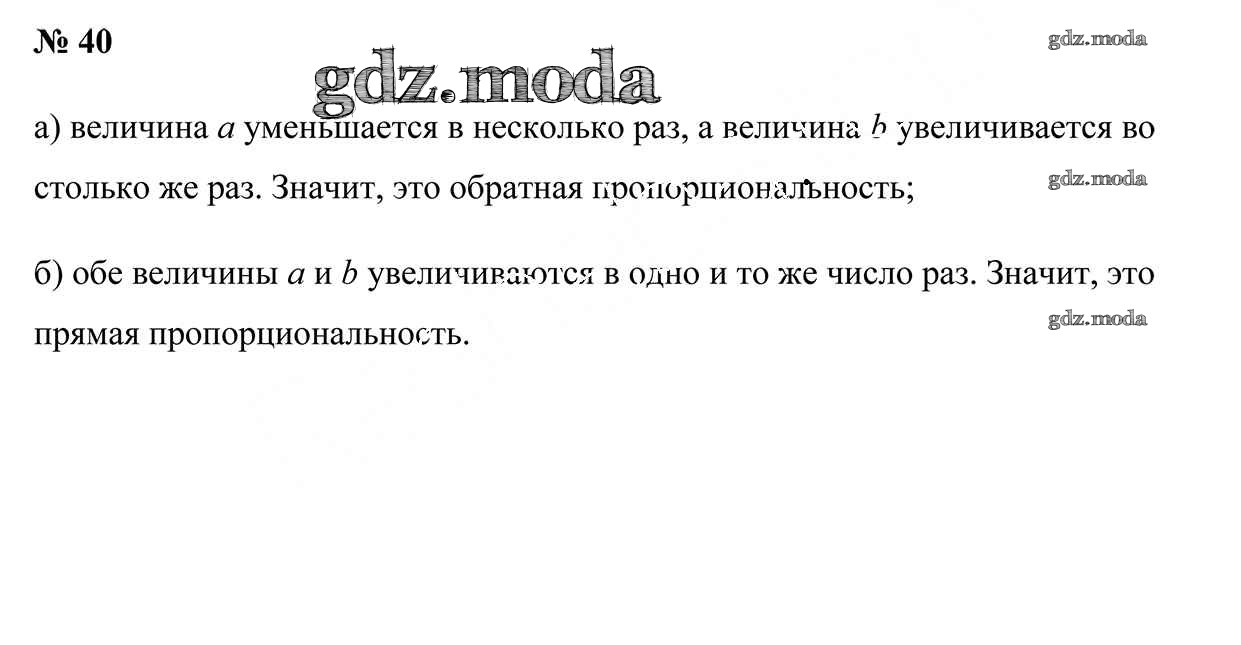 № 40

а) величина a уменьшается в несколько раз, а величина b увеличивается во столько же раз. Значит, это обратная пропорциональность;

б) обе величины a и b увеличиваются в одно и то же число раз. Значит, это прямая пропорциональность.

gdz.moda